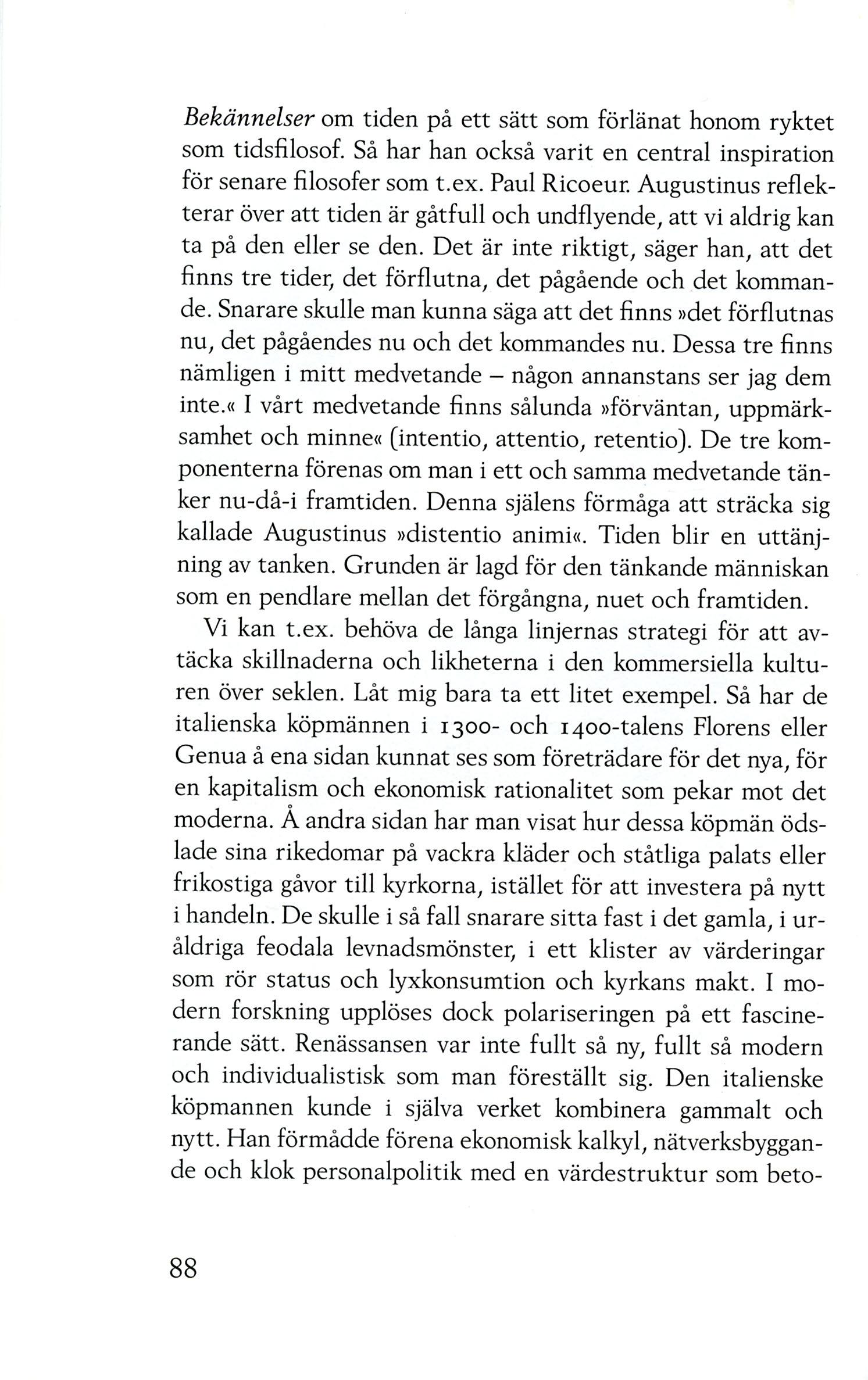 Bekännelser om tiden på ett sätt som förlänat honom ryktet som tidsfilosof. Så har han också varit en central inspiration för senare filosofer som t.ex. Paul Ricoeur. Augustinus reflekterar över att tiden är gåtfull och undflyende, att vi aldrig kan ta på den eller se den. Det är inte riktigt, säger han, att det finns tre tider, det förflutna, det pågående och det kommande. Snarare skulle man kunna säga att det finns »det förflutnas nu, det pågåendes nu och det kommandes nu. Dessa tre finns nämligen i mitt medvetande – någon annanstans ser jag dem inte.« I vårt medvetande finns sålunda »förväntan, uppmärksamhet och minne« (intentio, attentio, retentio). De tre komponenterna förenas om man i ett och samma medvetande tänker nu-då-i framtiden. Denna själens förmåga att sträcka sig kallade Augustinus »distentio animi«. Tiden blir en uttänjning av tanken. Grunden är lagd för den tänkande människan som en pendlare mellan det förgångna, nuet och framtiden.

Vi kan t.ex. behöva de långa linjernas strategi för att avtäcka skillnaderna och likheterna i den kommersiella kulturen över seklen. Låt mig bara ta ett litet exempel. Så har de italienska köpmännen i 1300- och 1400-talens Florens eller Genua å ena sidan kunnat ses som företrädare för det nya, för en kapitalism och ekonomisk rationalitet som pekar mot det moderna. Å andra sidan har man visat hur dessa köpmän ödslade sina rikedomar på vackra kläder och ståtliga palats eller frikostiga gåvor till kyrkorna, istället för att investera på nytt i handeln. De skulle i så fall snarare sitta fast i det gamla, i uråldriga feodala levnadsmönster, i ett klister av värderingar som rör status och lyxkonsumtion och kyrkans makt. I modern forskning upplöses dock polariseringen på ett fascinerande sätt. Renässansen var inte fullt så ny, fullt så modern och individualistisk som man föreställt sig. Den italienske köpmannen kunde i själva verket kombinera gammalt och nytt. Han förmådde förena ekonomisk kalkyl, nätverksbyggande och klok personalpolitik med en värdestruktur som beto-

88